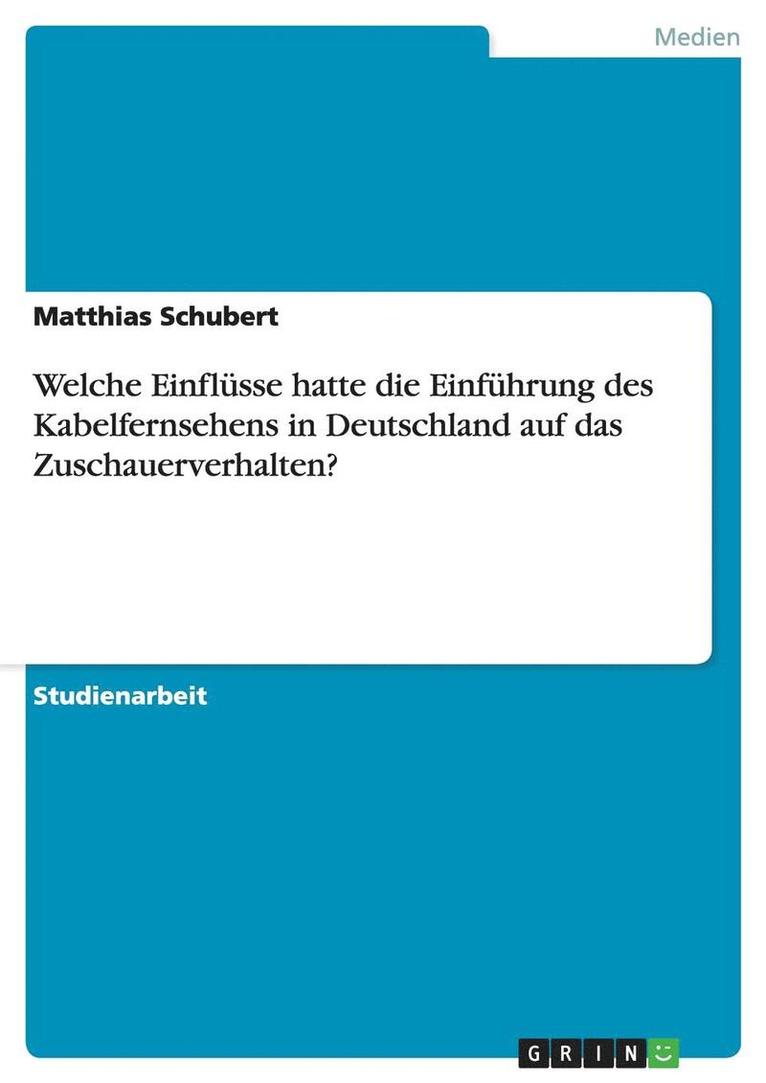 Medien

Matthias Schubert

Welche Einflüsse hatte die Einführung des Kabelfernsehens in Deutschland auf das Zuschauerverhalten?

Studienarbeit

GRIN